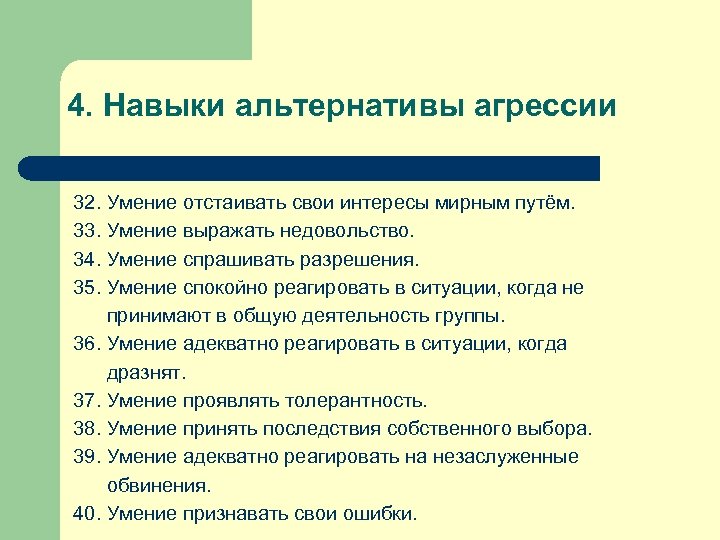 4. Навыки альтернативы агрессии

32. Умение отстаивать свои интересы мирным путём.
33. Умение выражать недовольство.
34. Умение спрашивать разрешения.
35. Умение спокойно реагировать в ситуации, когда не принимают в общую деятельность группы.
36. Умение адекватно реагировать в ситуации, когда дразнят.
37. Умение проявлять толерантность.
38. Умение принять последствия собственного выбора.
39. Умение адекватно реагировать на незаслуженные обвинения.
40. Умение признавать свои ошибки.